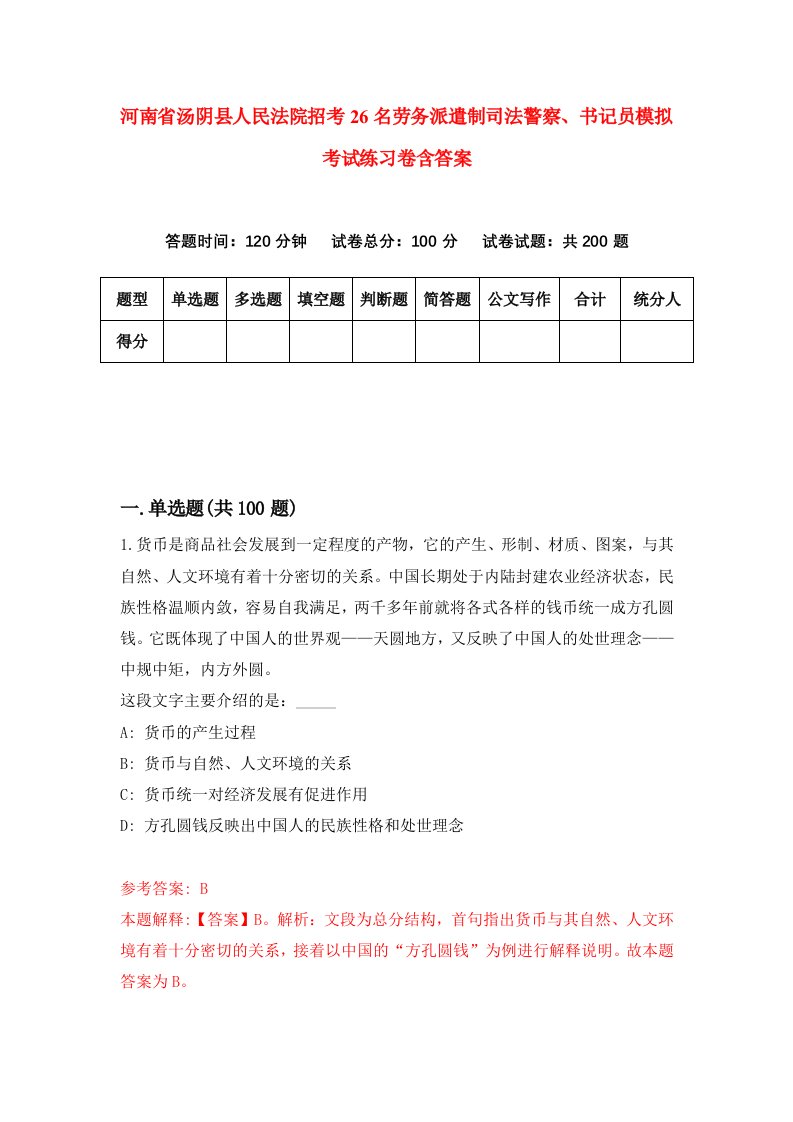 河南省汤阴县人民法院招考26名劳务派遣制司法警察、书记员模拟考试练习卷含答案

答题时间：120分钟　试卷总分：100分　试卷试题：共200题

| 题型 | 单选题 | 多选题 | 填空题 | 判断题 | 简答题 | 公文写作 | 合计 | 统分人 |
|---|---|---|---|---|---|---|---|---|
| 得分 | | | | | | | | |

一.单选题(共100题)

1.货币是商品社会发展到一定程度的产物，它的产生、形制、材质、图案，与其自然、人文环境有着十分密切的关系。中国长期处于内陆封建农业经济状态，民族性格温顺内敛，容易自我满足，两千多年前就将各式各样的钱币统一成方孔圆钱。它既体现了中国人的世界观——天圆地方，又反映了中国人的处世理念——中规中矩，内方外圆。
这段文字主要介绍的是：_____
A: 货币的产生过程
B: 货币与自然、人文环境的关系
C: 货币统一对经济发展有促进作用
D: 方孔圆钱反映出中国人的民族性格和处世理念

参考答案: B
本题解释:【答案】B。解析：文段为总分结构，首句指出货币与其自然、人文环境有着十分密切的关系，接着以中国的“方孔圆钱”为例进行解释说明。故本题答案为B。